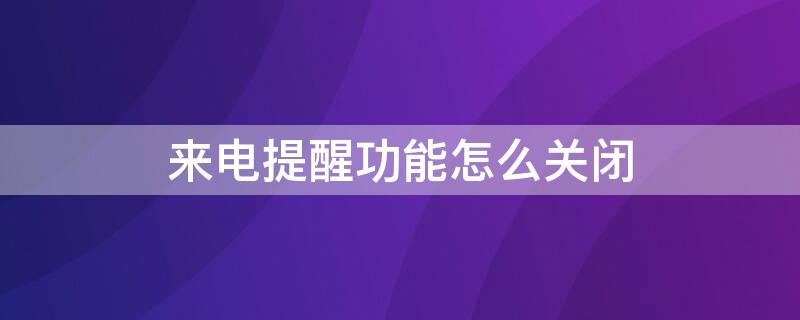 来电提醒功能怎么关闭